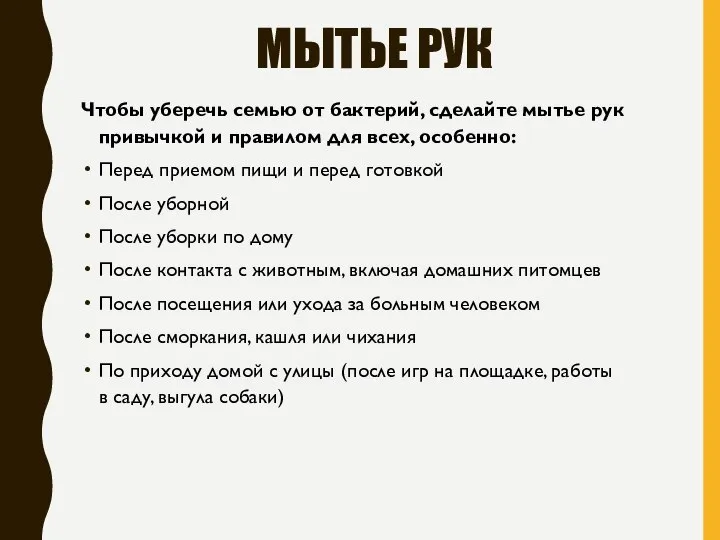 МЫТЬЕ РУК

Чтобы уберечь семью от бактерий, сделайте мытье рук привычкой и правилом для всех, особенно:

• Перед приемом пищи и перед готовкой
• После уборной
• После уборки по дому
• После контакта с животным, включая домашних питомцев
• После посещения или ухода за больным человеком
• После сморкания, кашля или чихания
• По приходу домой с улицы (после игр на площадке, работы в саду, выгула собаки)